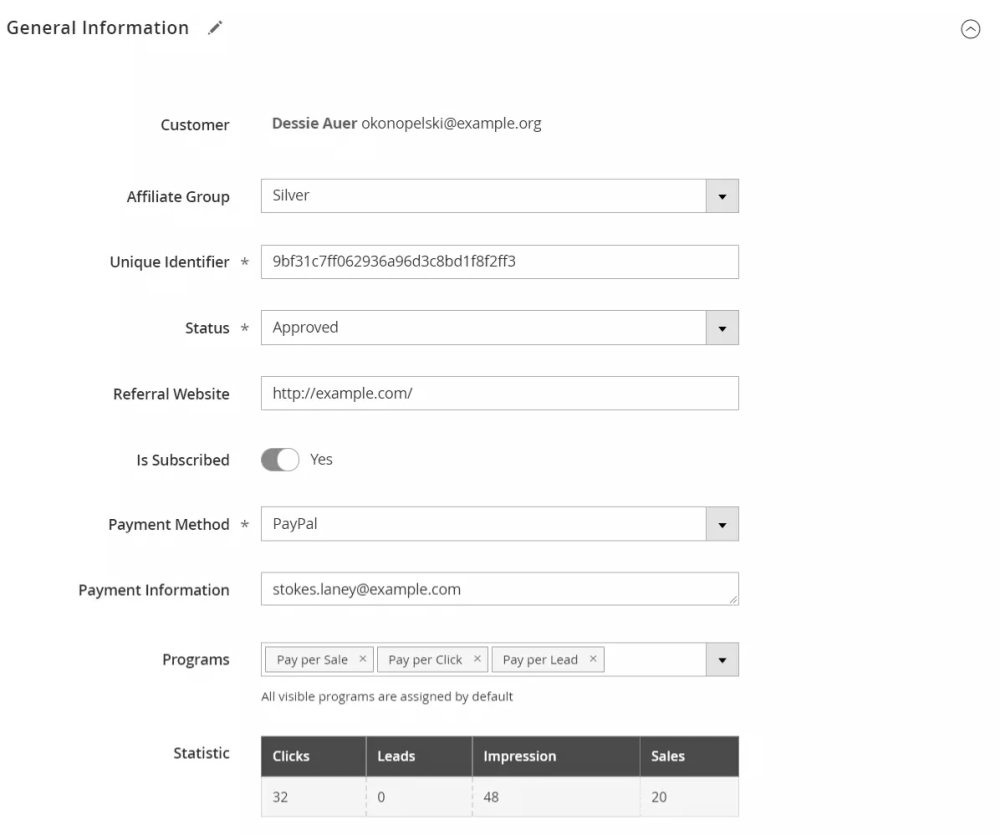 General Information

Customer Dessie Auer okonopelski@example.org

Affiliate Group Silver

Unique Identifier * 9bf31c7ff062936a96d3c8bd1f8f2ff3

Status * Approved

Referral Website http://example.com/

Is Subscribed Yes

Payment Method * PayPal

Payment Information stokes.laney@example.com

Programs Pay per Sale × Pay per Click × Pay per Lead ×

All visible programs are assigned by default

Statistic

| Clicks | Leads | Impression | Sales |
|---|---|---|---|
| 32 | 0 | 48 | 20 |